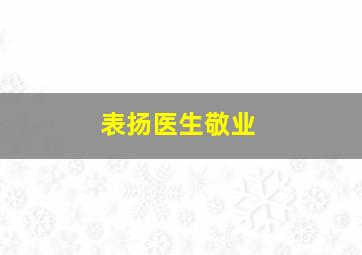 表扬医生敬业